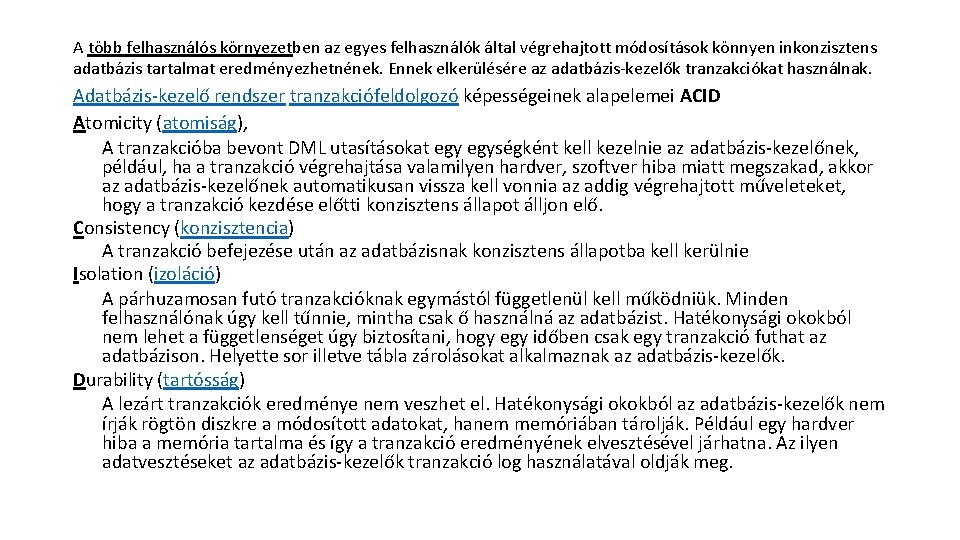 A több felhasználós környezetben az egyes felhasználók által végrehajtott módosítások könnyen inkonzisztens adatbázis tartalmat eredményezhetnének. Ennek elkerülésére az adatbázis-kezelők tranzakciókat használnak.

Adatbázis-kezelő rendszer tranzakciófeldolgozó képességeinek alapelemei ACID

Atomicity (atomiság),

A tranzakcióba bevont DML utasításokat egy egységként kell kezelnie az adatbázis-kezelőnek, például, ha a tranzakció végrehajtása valamilyen hardver, szoftver hiba miatt megszakad, akkor az adatbázis-kezelőnek automatikusan vissza kell vonnia az addig végrehajtott műveleteket, hogy a tranzakció kezdése előtti konzisztens állapot álljon elő.

Consistency (konzisztencia)

A tranzakció befejezése után az adatbázisnak konzisztens állapotba kell kerülnie

Isolation (izoláció)

A párhuzamosan futó tranzakcióknak egymástól függetlenül kell működniük. Minden felhasználónak úgy kell tűnnie, mintha csak ő használná az adatbázist. Hatékonysági okokból nem lehet a függetlenséget úgy biztosítani, hogy egy időben csak egy tranzakció futhat az adatbázison. Helyette sor illetve tábla zárolásokat alkalmaznak az adatbázis-kezelők.

Durability (tartósság)

A lezárt tranzakciók eredménye nem veszhet el. Hatékonysági okokból az adatbázis-kezelők nem írják rögtön diszkre a módosított adatokat, hanem memóriában tárolják. Például egy hardver hiba a memória tartalma és így a tranzakció eredményének elvesztésével járhatna. Az ilyen adatvesztéseket az adatbázis-kezelők tranzakció log használatával oldják meg.